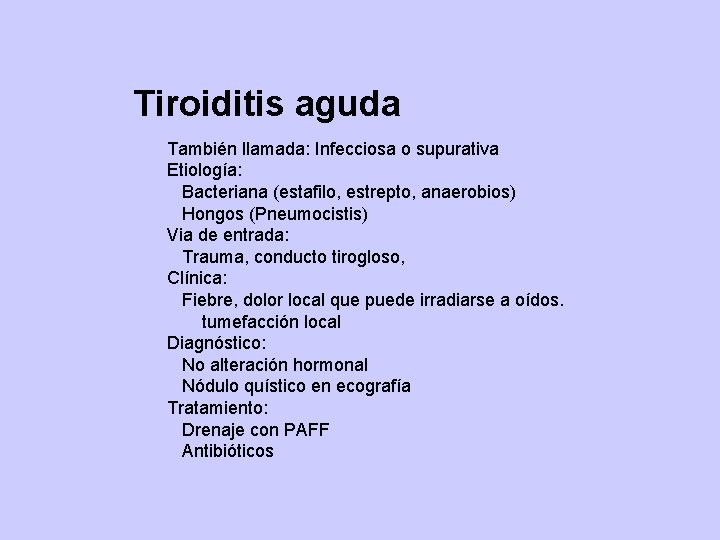 Tiroiditis aguda

También llamada: Infecciosa o supurativa
Etiología:
Bacteriana (estafilo, estrepto, anaerobios)
Hongos (Pneumocistis)
Via de entrada:
Trauma, conducto tirogloso,
Clínica:
Fiebre, dolor local que puede irradiarse a oídos.
tumefacción local
Diagnóstico:
No alteración hormonal
Nódulo quístico en ecografía
Tratamiento:
Drenaje con PAFF
Antibióticos